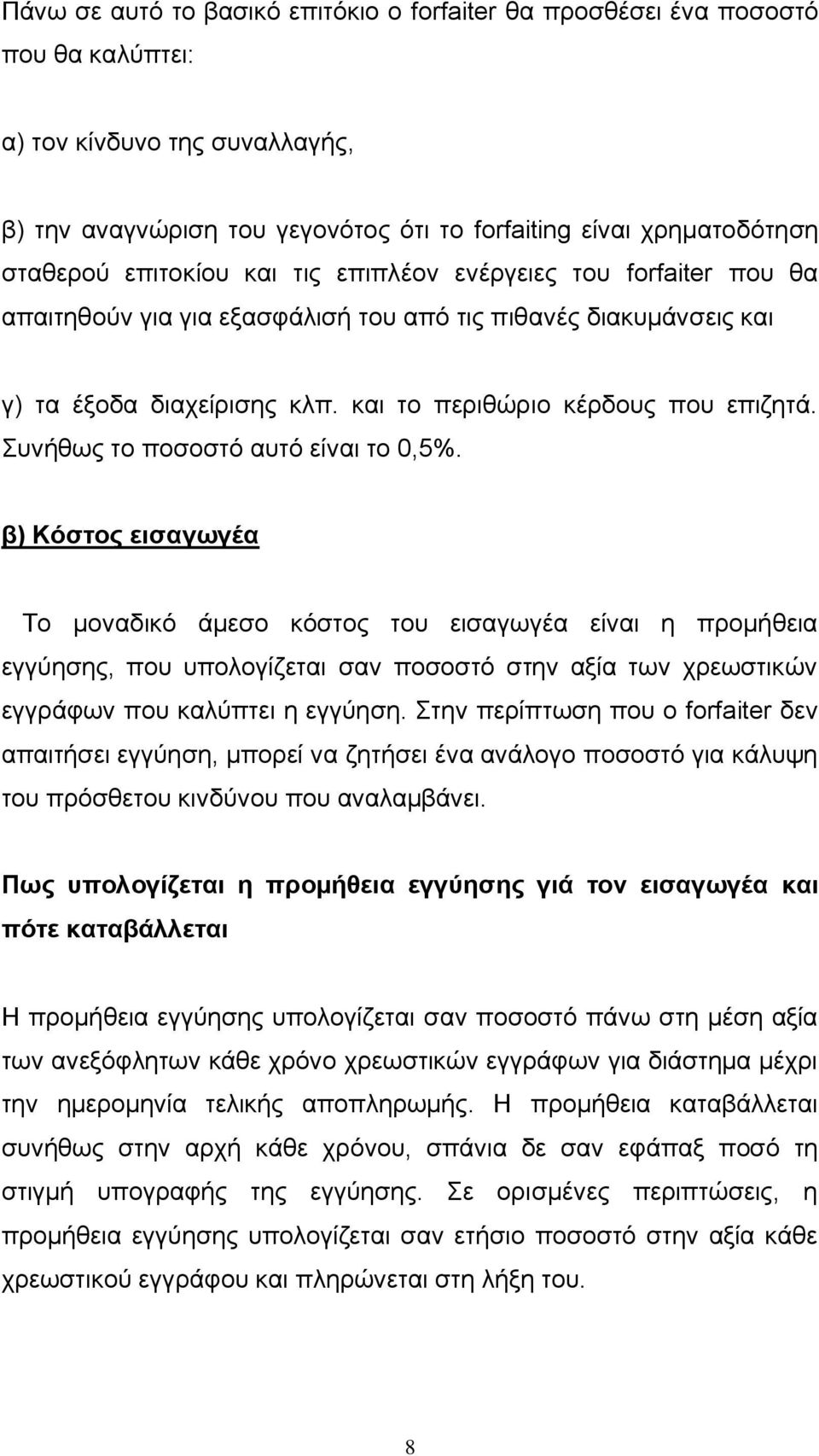 Πάνω σε αυτό το βασικό επιτόκιο ο forfaiter θα προσθέσει ένα ποσοστό που θα καλύπτει:

α) τον κίνδυνο της συναλλαγής,

β) την αναγνώριση του γεγονότος ότι το forfaiting είναι χρηματοδότηση σταθερού επιτοκίου και τις επιπλέον ενέργειες του forfaiter που θα απαιτηθούν για για εξασφάλισή του από τις πιθανές διακυμάνσεις και

γ) τα έξοδα διαχείρισης κλπ. και το περιθώριο κέρδους που επιζητά. Συνήθως το ποσοστό αυτό είναι το 0,5%.

β) Κόστος εισαγωγέα

Το μοναδικό άμεσο κόστος του εισαγωγέα είναι η προμήθεια εγγύησης, που υπολογίζεται σαν ποσοστό στην αξία των χρεωστικών εγγράφων που καλύπτει η εγγύηση. Στην περίπτωση που ο forfaiter δεν απαιτήσει εγγύηση, μπορεί να ζητήσει ένα ανάλογο ποσοστό για κάλυψη του πρόσθετου κινδύνου που αναλαμβάνει.

Πως υπολογίζεται η προμήθεια εγγύησης γιά τον εισαγωγέα και πότε καταβάλλεται

Η προμήθεια εγγύησης υπολογίζεται σαν ποσοστό πάνω στη μέση αξία των ανεξόφλητων κάθε χρόνο χρεωστικών εγγράφων για διάστημα μέχρι την ημερομηνία τελικής αποπληρωμής. Η προμήθεια καταβάλλεται συνήθως στην αρχή κάθε χρόνου, σπάνια δε σαν εφάπαξ ποσό τη στιγμή υπογραφής της εγγύησης. Σε ορισμένες περιπτώσεις, η προμήθεια εγγύησης υπολογίζεται σαν ετήσιο ποσοστό στην αξία κάθε χρεωστικού εγγράφου και πληρώνεται στη λήξη του.

8